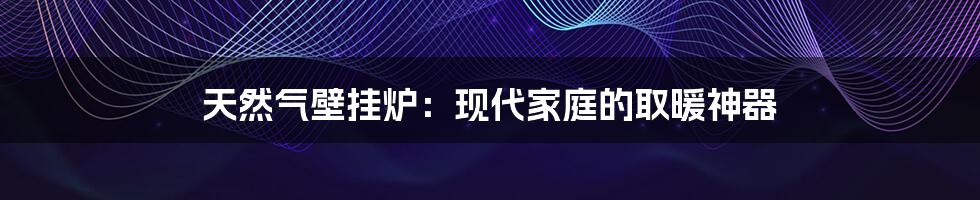 天然气壁挂炉：现代家庭的取暖神器